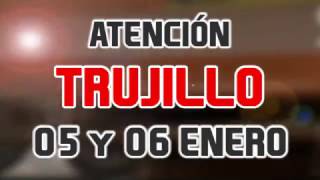 ATENCIÓN
TRUJILLO
05 Y 06 ENERO